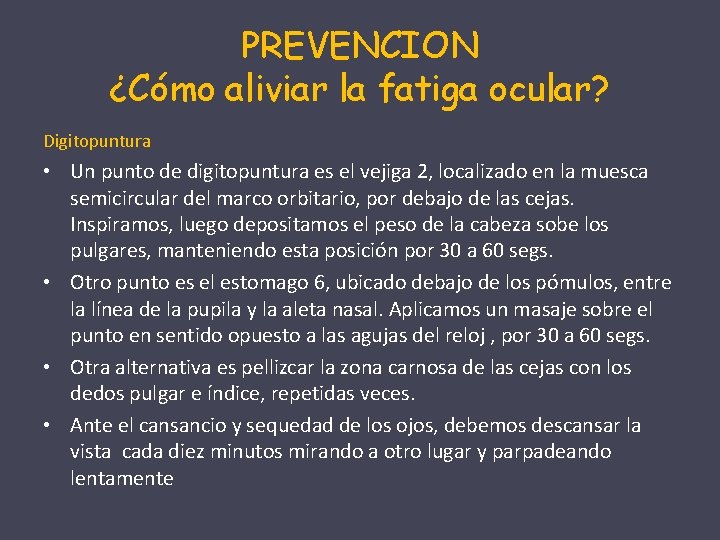 PREVENCION
¿Cómo aliviar la fatiga ocular?

Digitopuntura

• Un punto de digitopuntura es el vejiga 2, localizado en la muesca semicircular del marco orbitario, por debajo de las cejas. Inspiramos, luego depositamos el peso de la cabeza sobe los pulgares, manteniendo esta posición por 30 a 60 segs.

• Otro punto es el estomago 6, ubicado debajo de los pómulos, entre la línea de la pupila y la aleta nasal. Aplicamos un masaje sobre el punto en sentido opuesto a las agujas del reloj , por 30 a 60 segs.

• Otra alternativa es pellizcar la zona carnosa de las cejas con los dedos pulgar e índice, repetidas veces.

• Ante el cansancio y sequedad de los ojos, debemos descansar la vista cada diez minutos mirando a otro lugar y parpadeando lentamente